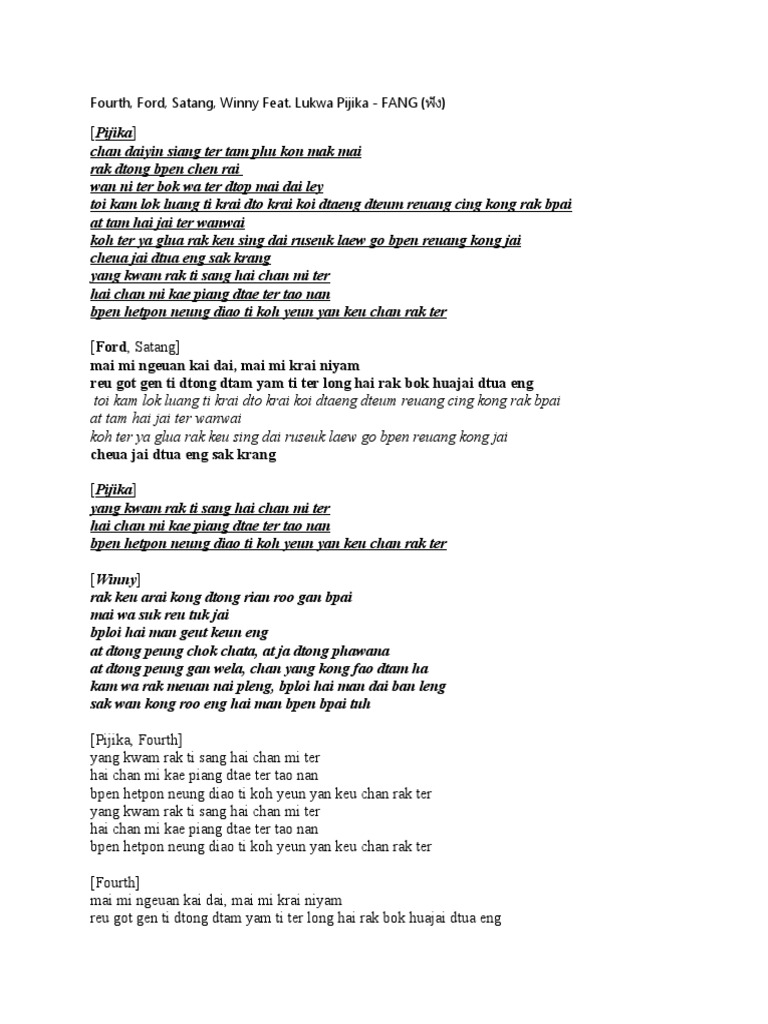 Fourth, Ford, Satang, Winny Feat. Lukwa Pijika - FANG (ฟัง)

[Pijika]
chan daiyin siang ter tam phu kon mak mai
rak dtong bpen chen rai
wan ni ter bok wa ter dtop mai dai ley
toi kam lok luang ti krai dto krai koi dtaeng dteum reuang cing kong rak bpai
at tam hai jai ter wanwai
koh ter ya glua rak keu sing dai ruseuk laew go bpen reuang kong jai
cheua jai dtua eng sak krang
yang kwam rak ti sang hai chan mi ter
hai chan mi kae piang dtae ter tao nan
bpen hetpon neung diao ti koh yeun yan keu chan rak ter

[Ford, Satang]
mai mi ngeuan kai dai, mai mi krai niyam
reu got gen ti dtong dtam yam ti ter long hai rak bok huajai dtua eng
toi kam lok luang ti krai dto krai koi dtaeng dteum reuang cing kong rak bpai
at tam hai jai ter wanwai
koh ter ya glua rak keu sing dai ruseuk laew go bpen reuang kong jai
cheua jai dtua eng sak krang

[Pijika]
yang kwam rak ti sang hai chan mi ter
hai chan mi kae piang dtae ter tao nan
bpen hetpon neung diao ti koh yeun yan keu chan rak ter

[Winny]
rak keu arai kong dtong rian roo gan bpai
mai wa suk reu tuk jai
bploi hai man geut keun eng
at dtong peung chok chata, at ja dtong phawana
at dtong peung gan wela, chan yang kong fao dtam ha
kam wa rak meuan nai pleng, bploi hai man dai ban leng
sak wan kong roo eng hai man bpen bpai tuh

[Pijika, Fourth]
yang kwam rak ti sang hai chan mi ter
hai chan mi kae piang dtae ter tao nan
bpen hetpon neung diao ti koh yeun yan keu chan rak ter
yang kwam rak ti sang hai chan mi ter
hai chan mi kae piang dtae ter tao nan
bpen hetpon neung diao ti koh yeun yan keu chan rak ter

[Fourth]
mai mi ngeuan kai dai, mai mi krai niyam
reu got gen ti dtong dtam yam ti ter long hai rak bok huajai dtua eng